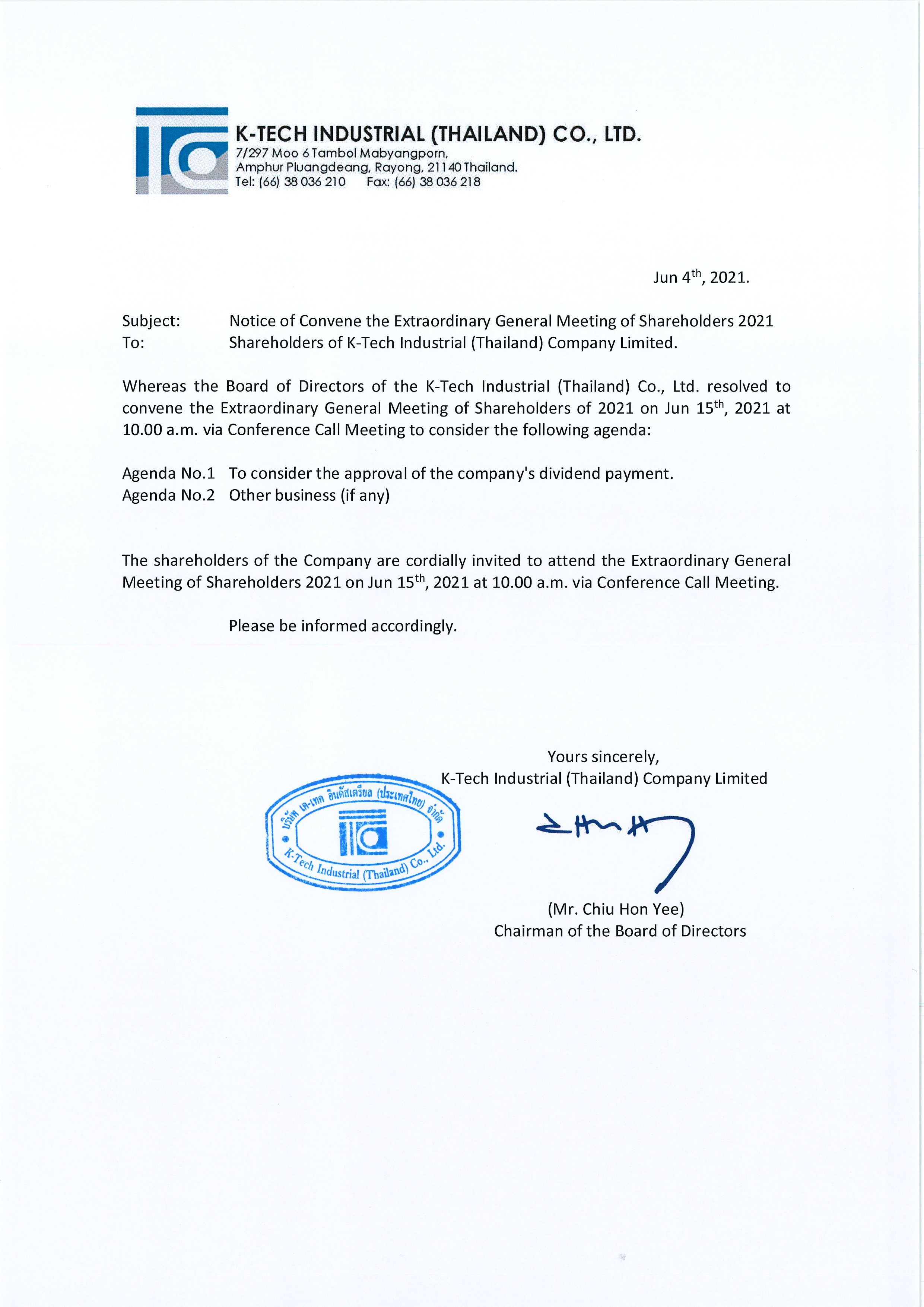 K-TECH INDUSTRIAL (THAILAND) CO., LTD.
7/297 Moo 6 Tambol Mabyangporn,
Amphur Pluangdeang, Rayong, 21140 Thailand.
Tel: (66) 38 036 210 Fax: (66) 38 036 218

Jun 4$^{th}$, 2021.

Subject: Notice of Convene the Extraordinary General Meeting of Shareholders 2021
To: Shareholders of K-Tech Industrial (Thailand) Company Limited.

Whereas the Board of Directors of the K-Tech Industrial (Thailand) Co., Ltd. resolved to convene the Extraordinary General Meeting of Shareholders of 2021 on Jun 15$^{th}$, 2021 at 10.00 a.m. via Conference Call Meeting to consider the following agenda:

Agenda No.1 To consider the approval of the company's dividend payment.
Agenda No.2 Other business (if any)

The shareholders of the Company are cordially invited to attend the Extraordinary General Meeting of Shareholders 2021 on Jun 15$^{th}$, 2021 at 10.00 a.m. via Conference Call Meeting.

Please be informed accordingly.

Yours sincerely,
K-Tech Industrial (Thailand) Company Limited

บริษัท เค-เทค อินดัสเตรียล (ประเทศไทย) จำกัด
K-Tech Industrial (Thailand) Co., Ltd.

(Mr. Chiu Hon Yee)
Chairman of the Board of Directors